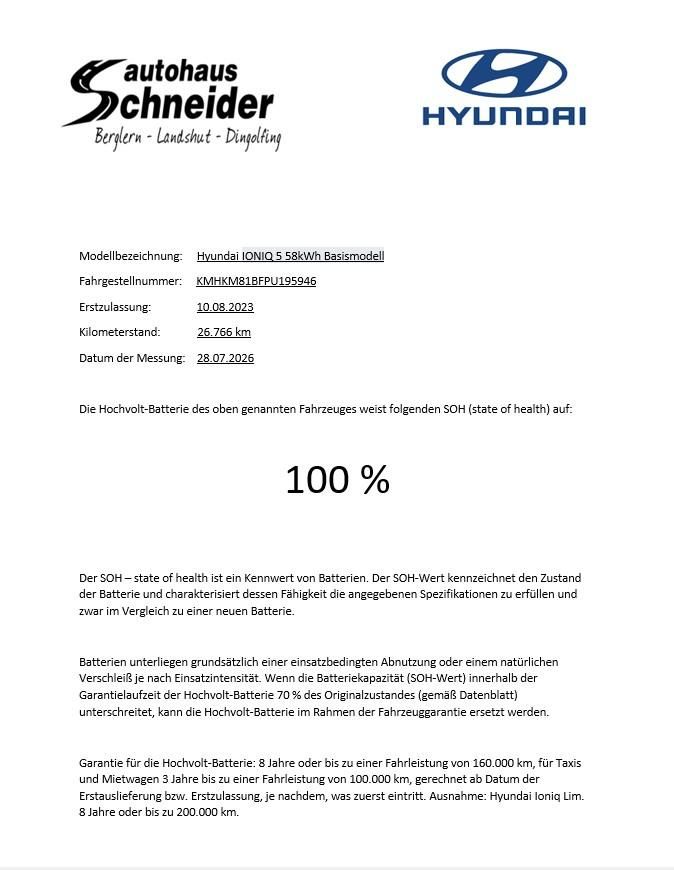 autohaus
Schneider
Berglern - Landshut - Dingolfing

HYUNDAI

Modellbezeichnung: Hyundai IONIQ 5 58kWh Basismodell
Fahrgestellnummer: KMHKM81BFPU195946
Erstzulassung: 10.08.2023
Kilometerstand: 26.766 km
Datum der Messung: 28.07.2026

Die Hochvolt-Batterie des oben genannten Fahrzeuges weist folgenden SOH (state of health) auf:

100 %

Der SOH – state of health ist ein Kennwert von Batterien. Der SOH-Wert kennzeichnet den Zustand der Batterie und charakterisiert dessen Fähigkeit die angegebenen Spezifikationen zu erfüllen und zwar im Vergleich zu einer neuen Batterie.

Batterien unterliegen grundsätzlich einer einsatzbedingten Abnutzung oder einem natürlichen Verschleiß je nach Einsatzintensität. Wenn die Batteriekapazität (SOH-Wert) innerhalb der Garantielaufzeit der Hochvolt-Batterie 70 % des Originalzustandes (gemäß Datenblatt) unterschreitet, kann die Hochvolt-Batterie im Rahmen der Fahrzeuggarantie ersetzt werden.

Garantie für die Hochvolt-Batterie: 8 Jahre oder bis zu einer Fahrleistung von 160.000 km, für Taxis und Mietwagen 3 Jahre bis zu einer Fahrleistung von 100.000 km, gerechnet ab Datum der Erstauslieferung bzw. Erstzulassung, je nachdem, was zuerst eintritt. Ausnahme: Hyundai Ioniq Lim. 8 Jahre oder bis zu 200.000 km.